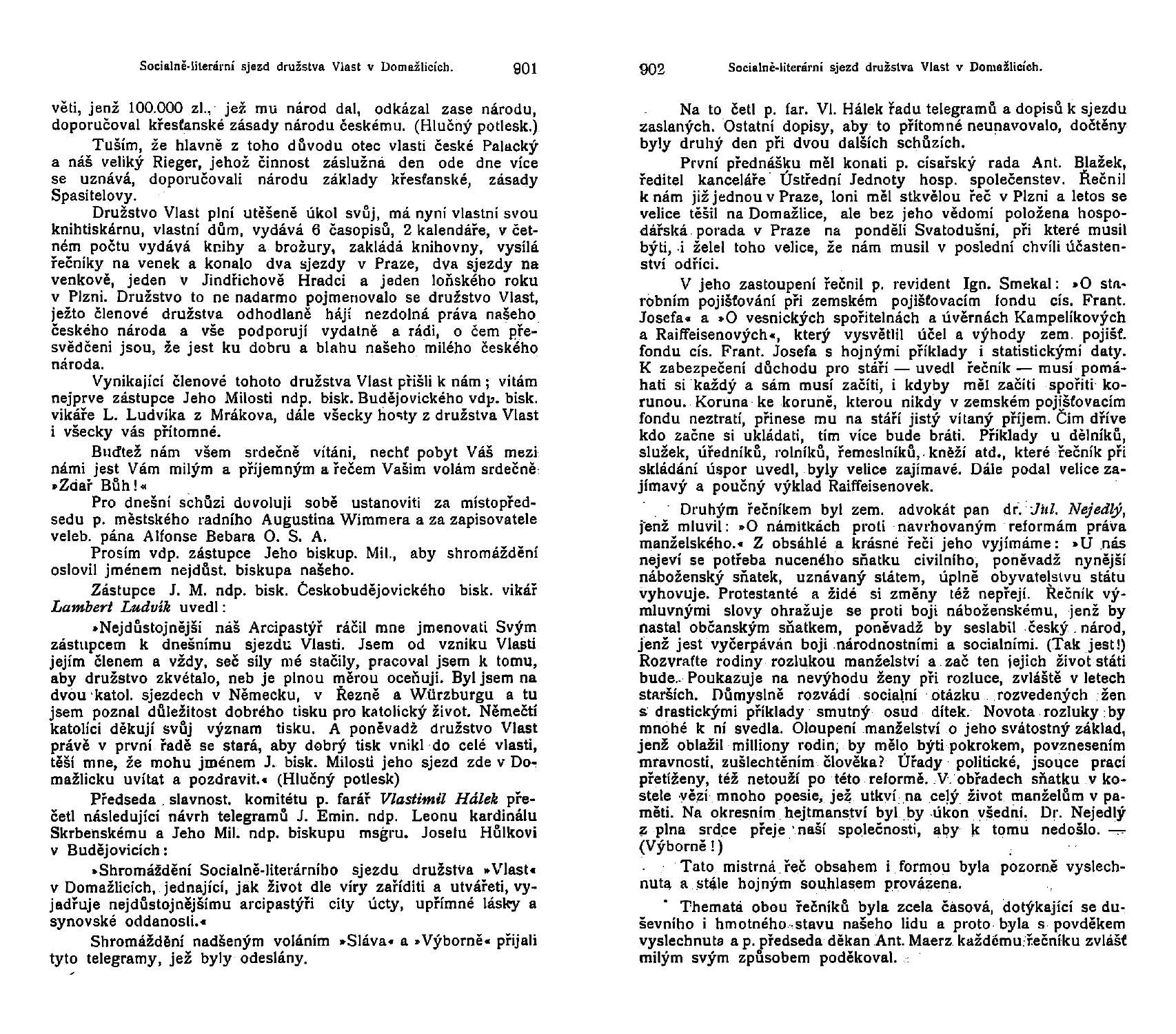 Socialně-literární sjezd družstva Vlast v Domažlicích. 901

věti, jenž 100.000 zl., jež mu národ dal, odkázal zase národu, doporučoval křesťanské zásady národu českému. (Hlučný potlesk.)

Tuším, že hlavně z toho důvodu otec vlasti české Palacký a náš veliký Rieger, jehož činnost záslužná den ode dne více se uznává, doporučovali národu základy křesťanské, zásady Spasitelovy.

Družstvo Vlast plní utěšeně úkol svůj, má nyní vlastní svou knihtiskárnu, vlastní dům, vydává 6 časopisů, 2 kalendáře, v četném počtu vydává knihy a brožury, zakládá knihovny, vysílá řečníky na venek a konalo dva sjezdy v Praze, dva sjezdy na venkově, jeden v Jindřichově Hradci a jeden loňského roku v Plzni. Družstvo to ne nadarmo pojmenovalo se družstvo Vlast, ježto členové družstva odhodlaně hájí nezdolná práva našeho českého národa a vše podporují vydatně a rádi, o čem přesvědčeni jsou, že jest ku dobru a blahu našeho milého českého národa.

Vynikající členové tohoto družstva Vlast přišli k nám; vítám nejprve zástupce Jeho Milosti ndp. bisk. Budějovického vdp. bisk. vikáře L. Ludvíka z Mrákova, dále všecky hosty z družstva Vlast i všecky vás přítomné.

Buďtež nám všem srdečně vítáni, nechť pobyt Váš mezi námi jest Vám milým a příjemným a řečem Vašim volám srdečně »Zdař Bůh!«

Pro dnešní schůzi dovoluji sobě ustanoviti za místopředsedu p. městského radního Augustina Wimmera a za zapisovatele veleb. pána Alfonse Bebara O. S. A.

Prosím vdp. zástupce Jeho biskup. Mil., aby shromáždění oslovil jménem nejdůst. biskupa našeho.

Zástupce J. M. ndp. bisk. Českobudějovického bisk. vikář Lambert Ludvík uvedl:

»Nejdůstojnější náš Arcipastýř ráčil mne jmenovati Svým zástupcem k dnešnímu sjezdu Vlasti. Jsem od vzniku Vlasti jejím členem a vždy, seč síly mé stačily, pracoval jsem k tomu, aby družstvo zkvétalo, neb je plnou měrou oceňuji. Byl jsem na dvou katol. sjezdech v Německu, v Řezně a Würzburgu a tu jsem poznal důležitost dobrého tisku pro katolický život. Němečtí katolíci děkují svůj význam tisku. A poněvadž družstvo Vlast právě v první řadě se stará, aby dobrý tisk vnikl do celé vlasti, těší mne, že mohu jménem J. bisk. Milosti jeho sjezd zde v Domažlicku uvítat a pozdravit.« (Hlučný potlesk)

Předseda slavnost. komitétu p. farář Vlastimil Hálek přečetl následující návrh telegramů J. Emin. ndp. Leonu kardinálu Skrbenskému a Jeho Mil. ndp. biskupu msgru. Josefu Hůlkovi v Budějovicích:

»Shromáždění Socialně-literárního sjezdu družstva »Vlast« v Domažlicích, jednající, jak život dle víry zaříditi a utvářeti, vyjadřuje nejdůstojnějšímu arcipastýři city úcty, upřímné lásky a synovské oddanosti.«

Shromáždění nadšeným voláním »Sláva« a »Výborně« přijali tyto telegramy, jež byly odeslány.

902 Socialně-literární sjezd družstva Vlast v Domažlicích.

Na to četl p. far. Vl. Hálek řadu telegramů a dopisů k sjezdu zaslaných. Ostatní dopisy, aby to přítomné neunavovalo, dočtěny byly druhý den při dvou dalších schůzích.

První přednášku měl konati p. císařský rada Ant. Blažek, ředitel kanceláře Ústřední Jednoty hosp. společenstev. Řečnil k nám již jednou v Praze, loni měl stkvělou řeč v Plzni a letos se velice těšil na Domažlice, ale bez jeho vědomí položena hospodářská porada v Praze na pondělí Svatodušní, při které musil býti, i želel toho velice, že nám musil v poslední chvíli účastenství odříci.

V jeho zastoupení řečnil p. revident Ign. Smekal: »O starobním pojišťování při zemském pojišťovacím fondu cís. Frant. Josefa« a »O vesnických spořitelnách a úvěrnách Kampelíkových a Raiffeisenových«, který vysvětlil účel a výhody zem. pojišť. fondu cís. Frant. Josefa s hojnými příklady i statistickými daty. K zabezpečení důchodu pro stáří — uvedl řečník — musí pomáhati si každý a sám musí začíti, i kdyby měl začíti spořiti korunou. Koruna ke koruně, kterou nikdy v zemském pojišťovacím fondu neztratí, přinese mu na stáří jistý vítaný příjem. Čím dříve kdo začne si ukládati, tím více bude bráti. Příklady u dělníků, služek, úředníků, rolníků, řemeslníků, kněží atd., které řečník při skládání úspor uvedl, byly velice zajímavé. Dále podal velice zajímavý a poučný výklad Raiffeisenovek.

Druhým řečníkem byl zem. advokát pan dr. Jul. Nejedlý, jenž mluvil: »O námitkách proti navrhovaným reformám práva manželského.« Z obsáhlé a krásné řeči jeho vyjímáme: »U nás nejeví se potřeba nuceného sňatku civilního, poněvadž nynější náboženský sňatek, uznávaný státem, úplně obyvatelstvu státu vyhovuje. Protestanté a židé si změny též nepřejí. Řečník výmluvnými slovy ohražuje se proti boji náboženskému, jenž by nastal občanským sňatkem, poněvadž by seslabil český národ, jenž jest vyčerpáván boji národnostními a socialními. (Tak jest!) Rozvraťte rodiny rozlukou manželství a zač ten jejich život státi bude. Poukazuje na nevýhodu ženy při rozluce, zvláště v letech starších. Důmyslně rozvádí socialní otázku rozvedených žen s drastickými příklady smutný osud dítek. Novota rozluky by mnohé k ní svedla. Oloupení manželství o jeho svátostný základ, jenž oblažil milliony rodin, by mělo býti pokrokem, povznesením mravnosti, zušlechtěním člověka? Úřady politické, jsouce prací přetíženy, též netouží po této reformě. V obřadech sňatku v kostele vězí mnoho poesie, jež utkví na celý život manželům v paměti. Na okresním hejtmanství byl by úkon všední. Dr. Nejedlý z plna srdce přeje naší společnosti, aby k tomu nedošlo. — (Výborně!)

Tato mistrná řeč obsahem i formou byla pozorně vyslechnuta a stále hojným souhlasem provázena.

Themata obou řečníků byla zcela časová, dotýkající se duševního i hmotného stavu našeho lidu a proto byla s povděkem vyslechnuta a p. předseda děkan Ant. Maerz každému řečníku zvlášť milým svým způsobem poděkoval.